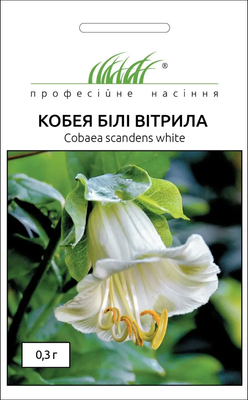 ®
професійне насіння

КОБЕЯ БІЛІ ВІТРИЛА
Cobaea scandens white

0,3 г